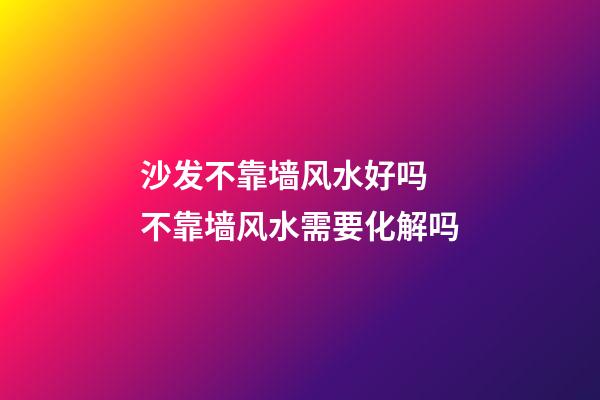 沙发不靠墙风水好吗
不靠墙风水需要化解吗